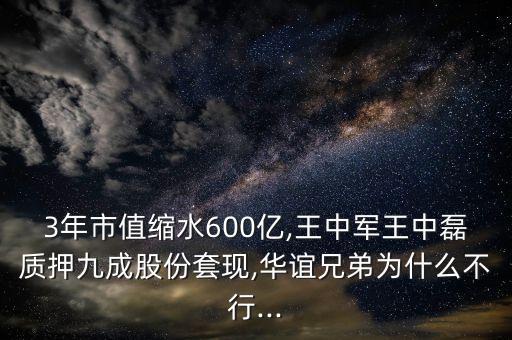 3年市值缩水600亿,王中军王中磊质押九成股份套现,华谊兄弟为什么不行...